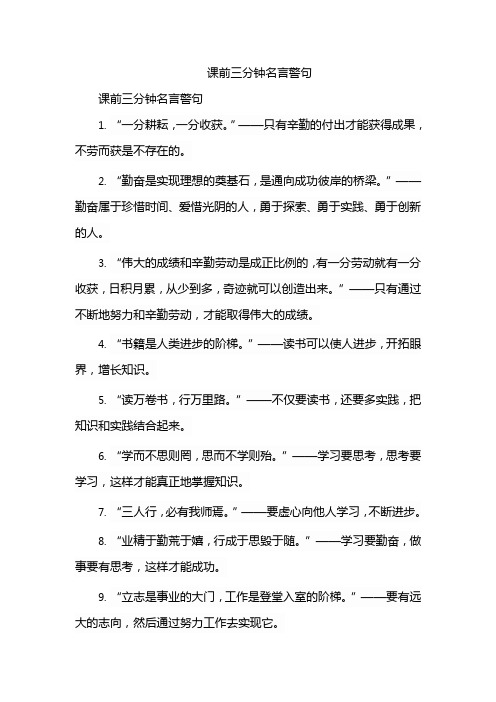 课前三分钟名言警句

课前三分钟名言警句

1. “一分耕耘，一分收获。”——只有辛勤的付出才能获得成果，不劳而获是不存在的。

2. “勤奋是实现理想的奠基石，是通向成功彼岸的桥梁。”——勤奋属于珍惜时间、爱惜光阴的人，勇于探索、勇于实践、勇于创新的人。

3. “伟大的成绩和辛勤劳动是成正比例的，有一分劳动就有一分收获，日积月累，从少到多，奇迹就可以创造出来。”——只有通过不断地努力和辛勤劳动，才能取得伟大的成绩。

4. “书籍是人类进步的阶梯。”——读书可以使人进步，开拓眼界，增长知识。

5. “读万卷书，行万里路。”——不仅要读书，还要多实践，把知识和实践结合起来。

6. “学而不思则罔，思而不学则殆。”——学习要思考，思考要学习，这样才能真正地掌握知识。

7. “三人行，必有我师焉。”——要虚心向他人学习，不断进步。

8. “业精于勤荒于嬉，行成于思毁于随。”——学习要勤奋，做事要有思考，这样才能成功。

9. “立志是事业的大门，工作是登堂入室的阶梯。”——要有远大的志向，然后通过努力工作去实现它。